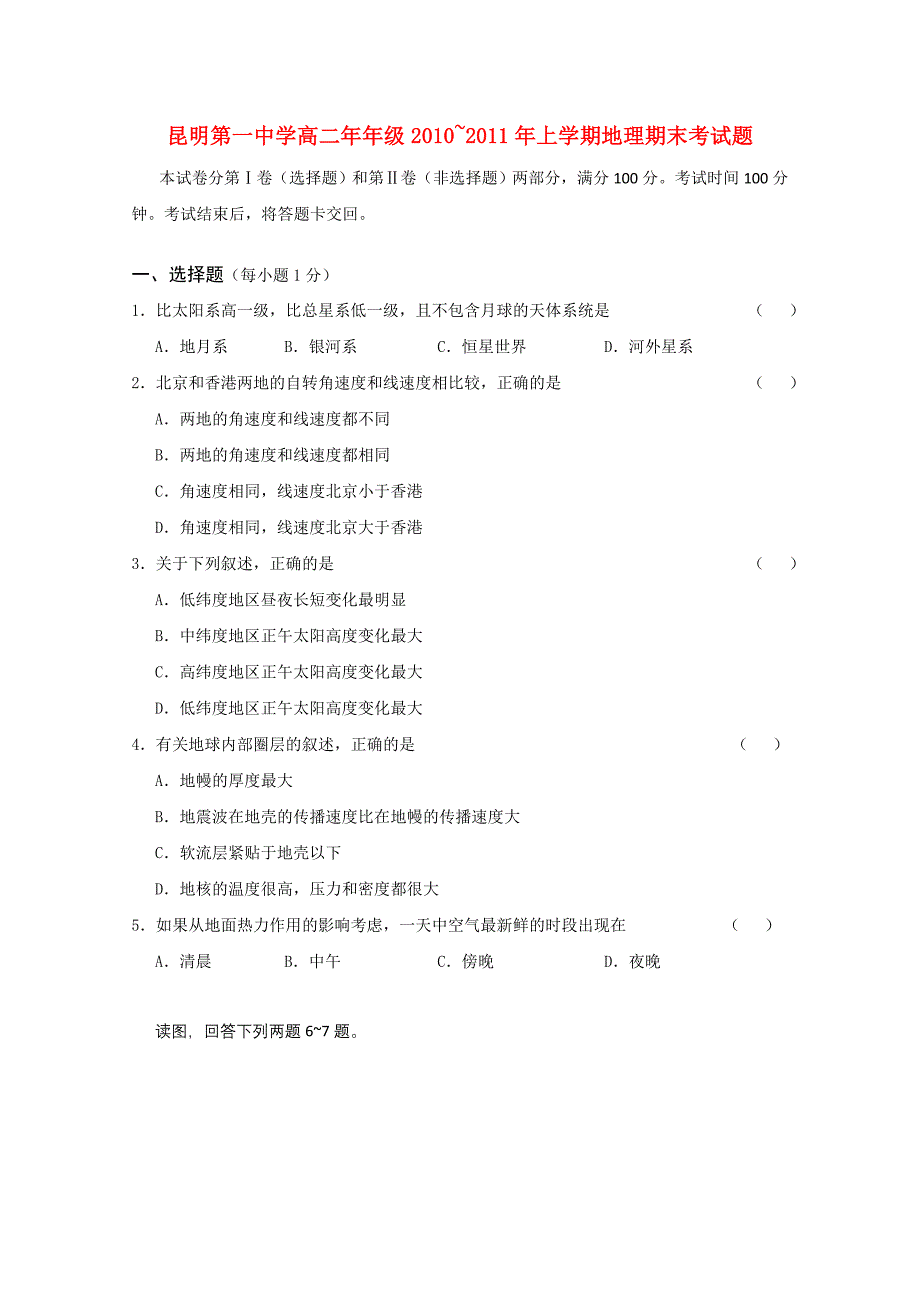 昆明第一中学高二年年级 2010~2011 年上学期地理期末考试题

本试卷分第Ⅰ卷（选择题）和第Ⅱ卷（非选择题）两部分，满分 100 分。考试时间 100 分钟。考试结束后，将答题卡交回。

一、选择题（每小题 1 分）

1．比太阳系高一级，比总星系低一级，且不包含月球的天体系统是　（　）

A．地月系　B．银河系　C．恒星世界　D．河外星系

2．北京和香港两地的自转角速度和线速度相比较，正确的是　（　）

A．两地的角速度和线速度都不同

B．两地的角速度和线速度都相同

C．角速度相同，线速度北京小于香港

D．角速度相同，线速度北京大于香港

3．关于下列叙述，正确的是　（　）

A．低纬度地区昼夜长短变化最明显

B．中纬度地区正午太阳高度变化最大

C．高纬度地区正午太阳高度变化最大

D．低纬度地区正午太阳高度变化最大

4．有关地球内部圈层的叙述，正确的是　（　）

A．地幔的厚度最大

B．地震波在地壳的传播速度比在地幔的传播速度大

C．软流层紧贴于地壳以下

D．地核的温度很高，压力和密度都很大

5．如果从地面热力作用的影响考虑，一天中空气最新鲜的时段出现在　（　）

A．清晨　B．中午　C．傍晚　D．夜晚

读图，回答下列两题 6~7 题。